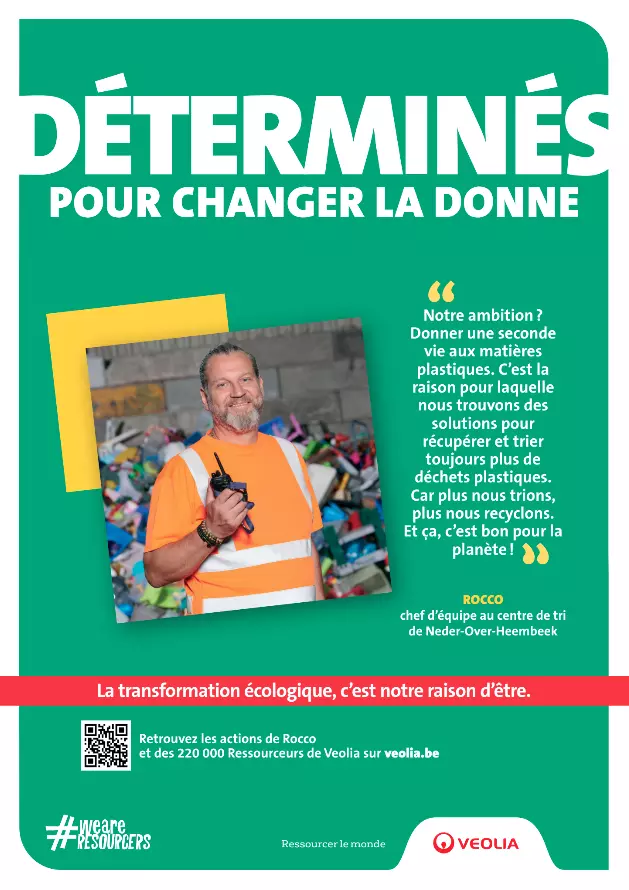 DÉTERMINÉS
POUR CHANGER LA DONNE

“ Notre ambition ? Donner une seconde vie aux matières plastiques. C'est la raison pour laquelle nous trouvons des solutions pour récupérer et trier toujours plus de déchets plastiques. Car plus nous trions, plus nous recyclons. Et ça, c'est bon pour la planète ! ”

ROCCO
chef d'équipe au centre de tri de Neder-Over-Heembeek

La transformation écologique, c'est notre raison d'être.

Retrouvez les actions de Rocco et des 220 000 Ressourceurs de Veolia sur veolia.be

#weare RESOURCERS

Ressourcer le monde

VEOLIA